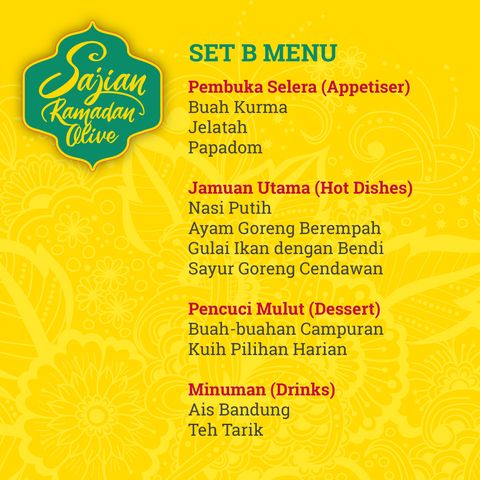 Sajian
Ramadan
Olive

SET B MENU

Pembuka Selera (Appetiser)
Buah Kurma
Jelatah
Papadom

Jamuan Utama (Hot Dishes)
Nasi Putih
Ayam Goreng Berempah
Gulai Ikan dengan Bendi
Sayur Goreng Cendawan

Pencuci Mulut (Dessert)
Buah-buahan Campuran
Kuih Pilihan Harian

Minuman (Drinks)
Ais Bandung
Teh Tarik